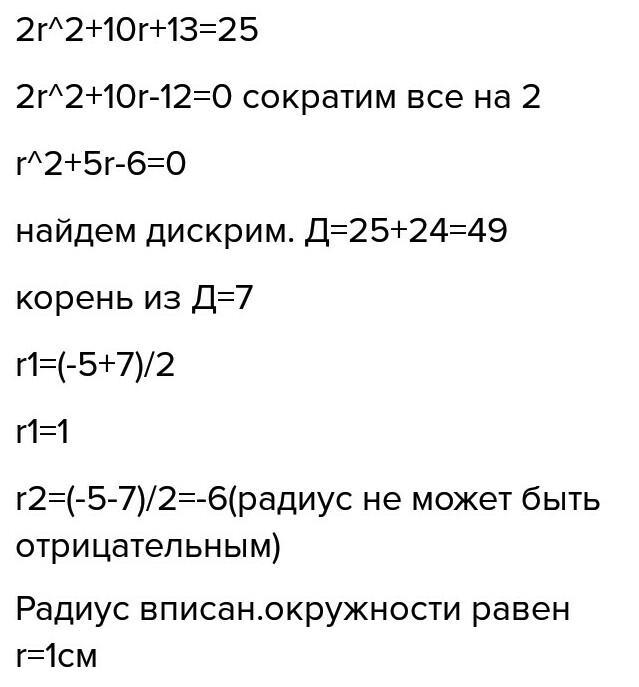 2r^2+10r+13=25

2r^2+10r-12=0 сократим все на 2

r^2+5r-6=0

найдем дискрим. Д=25+24=49

корень из Д=7

r1=(-5+7)/2

r1=1

r2=(-5-7)/2=-6(радиус не может быть отрицательным)

Радиус вписан.окружности равен r=1см